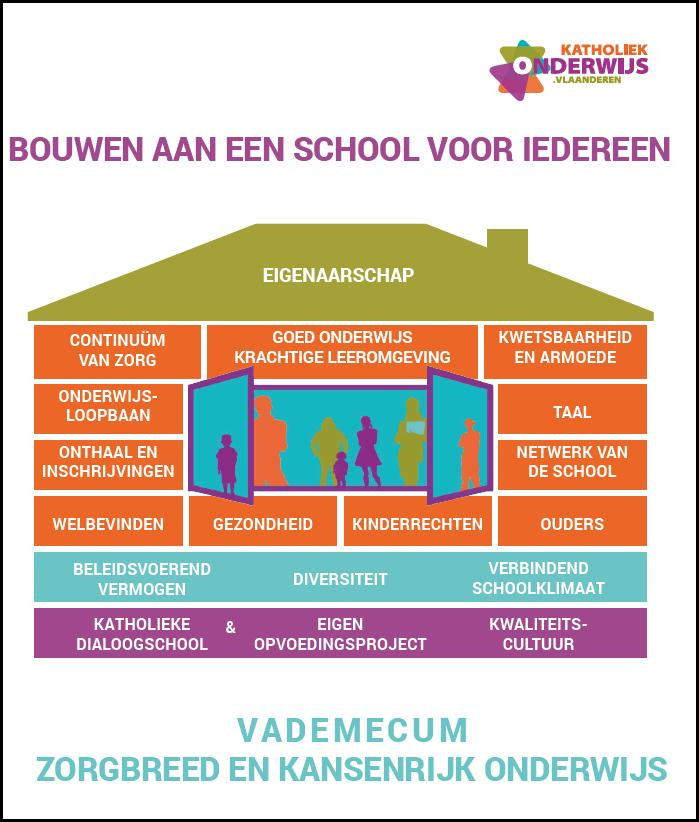 KATHOLIEK ONDERWIJS .VLAANDEREN

BOUWEN AAN EEN SCHOOL VOOR IEDEREEN

EIGENAARSCHAP

CONTINUÜM VAN ZORG

GOED ONDERWIJS KRACHTIGE LEEROMGEVING

KWETSBAARHEID EN ARMOEDE

ONDERWIJS-LOOPBAAN

TAAL

ONTHAAL EN INSCHRIJVINGEN

NETWERK VAN DE SCHOOL

WELBEVINDEN

GEZONDHEID

KINDERRECHTEN

OUDERS

BELEIDSVOEREND VERMOGEN

DIVERSITEIT

VERBINDEND SCHOOLKLIMAAT

KATHOLIEKE DIALOOGSCHOOL

&

EIGEN OPVOEDINGSPROJECT

KWALITEITS-CULTUUR

VADEMECUM
ZORGBREED EN KANSENRIJK ONDERWIJS